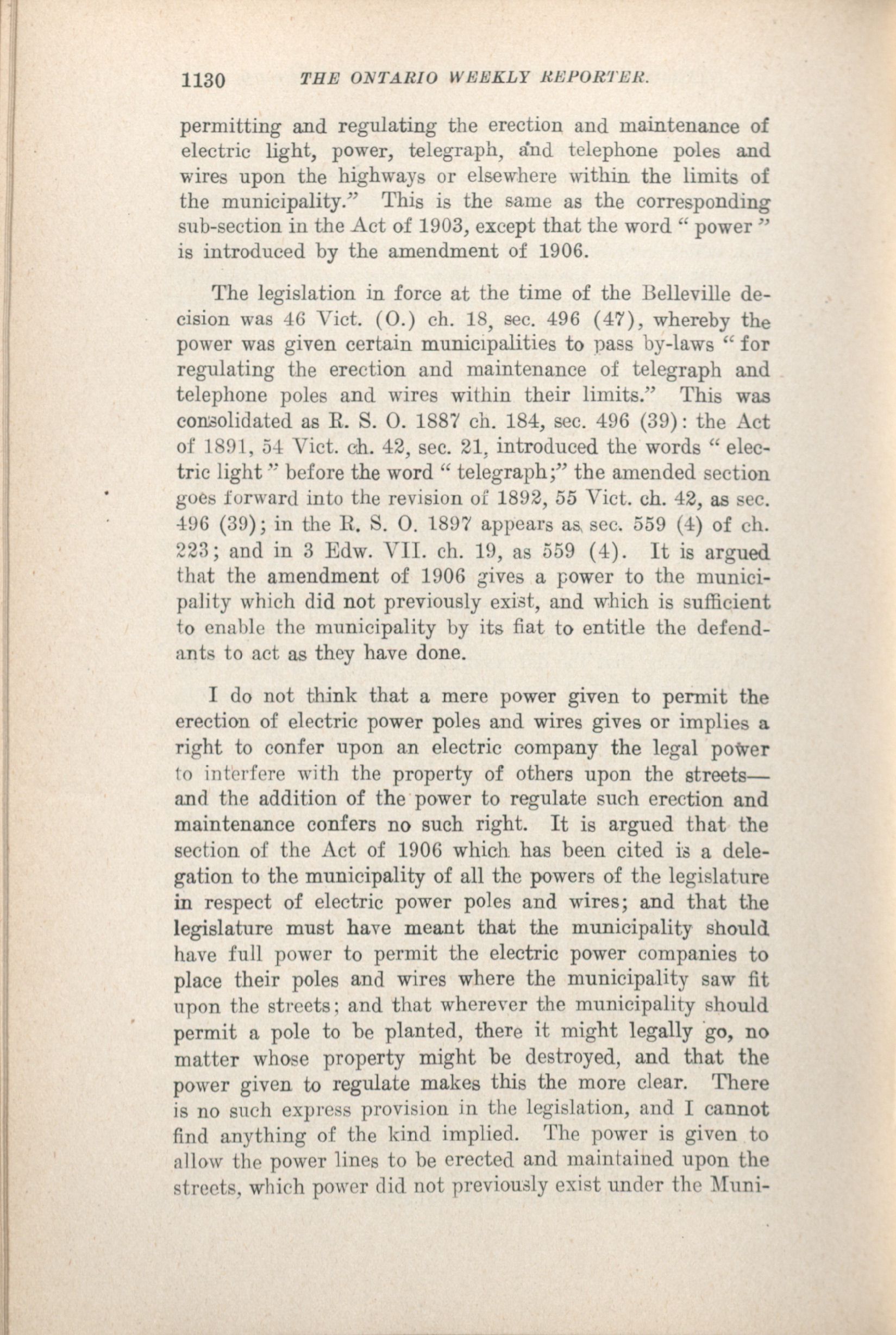 1130 THE ONTARIO WEEKLY REPORTER.

permitting and regulating the erection and maintenance of electric light, power, telegraph, and telephone poles and wires upon the highways or elsewhere within the limits of the municipality." This is the same as the corresponding sub-section in the Act of 1903, except that the word "power" is introduced by the amendment of 1906.

The legislation in force at the time of the Belleville decision was 46 Vict. (O.) ch. 18, sec. 496 (47), whereby the power was given certain municipalities to pass by-laws "for regulating the erection and maintenance of telegraph and telephone poles and wires within their limits." This was consolidated as R. S. O. 1887 ch. 184, sec. 496 (39): the Act of 1891, 54 Vict. ch. 42, sec. 21, introduced the words "electric light" before the word "telegraph;" the amended section goes forward into the revision of 1892, 55 Vict. ch. 42, as sec. 496 (39); in the R. S. O. 1897 appears as sec. 559 (4) of ch. 223; and in 3 Edw. VII. ch. 19, as 559 (4). It is argued that the amendment of 1906 gives a power to the municipality which did not previously exist, and which is sufficient to enable the municipality by its fiat to entitle the defendants to act as they have done.

I do not think that a mere power given to permit the erection of electric power poles and wires gives or implies a right to confer upon an electric company the legal power to interfere with the property of others upon the streets—and the addition of the power to regulate such erection and maintenance confers no such right. It is argued that the section of the Act of 1906 which has been cited is a delegation to the municipality of all the powers of the legislature in respect of electric power poles and wires; and that the legislature must have meant that the municipality should have full power to permit the electric power companies to place their poles and wires where the municipality saw fit upon the streets; and that wherever the municipality should permit a pole to be planted, there it might legally go, no matter whose property might be destroyed, and that the power given to regulate makes this the more clear. There is no such express provision in the legislation, and I cannot find anything of the kind implied. The power is given to allow the power lines to be erected and maintained upon the streets, which power did not previously exist under the Muni-